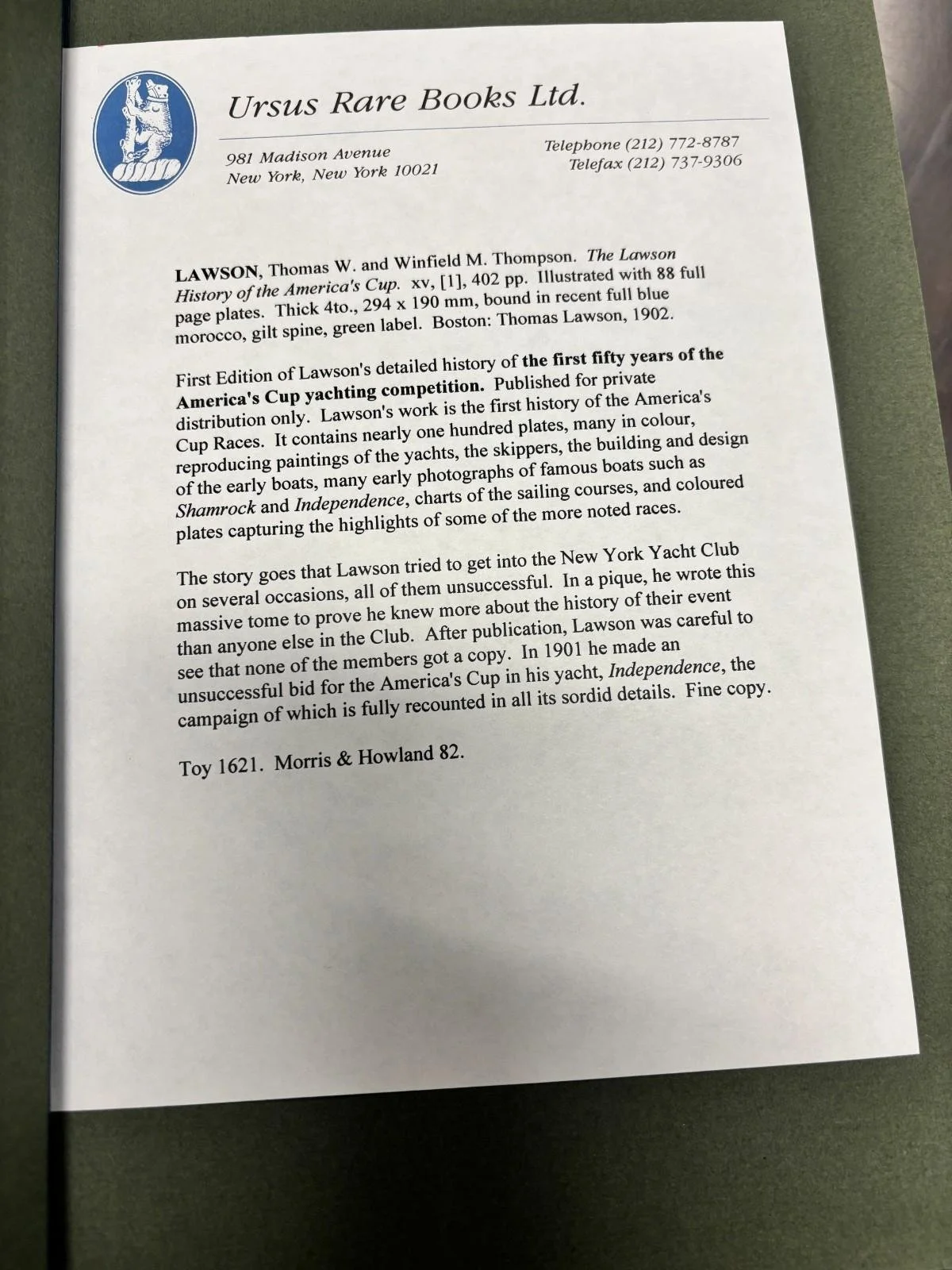 Ursus Rare Books Ltd.

981 Madison Avenue
New York, New York 10021

Telephone (212) 772-8787
Telefax (212) 737-9306

LAWSON, Thomas W. and Winfield M. Thompson. The Lawson History of the America's Cup. xv, [1], 402 pp. Illustrated with 88 full page plates. Thick 4to., 294 x 190 mm, bound in recent full blue morocco, gilt spine, green label. Boston: Thomas Lawson, 1902.

First Edition of Lawson's detailed history of the first fifty years of the America's Cup yachting competition. Published for private distribution only. Lawson's work is the first history of the America's Cup Races. It contains nearly one hundred plates, many in colour, reproducing paintings of the yachts, the skippers, the building and design of the early boats, many early photographs of famous boats such as Shamrock and Independence, charts of the sailing courses, and coloured plates capturing the highlights of some of the more noted races.

The story goes that Lawson tried to get into the New York Yacht Club on several occasions, all of them unsuccessful. In a pique, he wrote this massive tome to prove he knew more about the history of their event than anyone else in the Club. After publication, Lawson was careful to see that none of the members got a copy. In 1901 he made an unsuccessful bid for the America's Cup in his yacht, Independence, the campaign of which is fully recounted in all its sordid details. Fine copy.

Toy 1621. Morris & Howland 82.